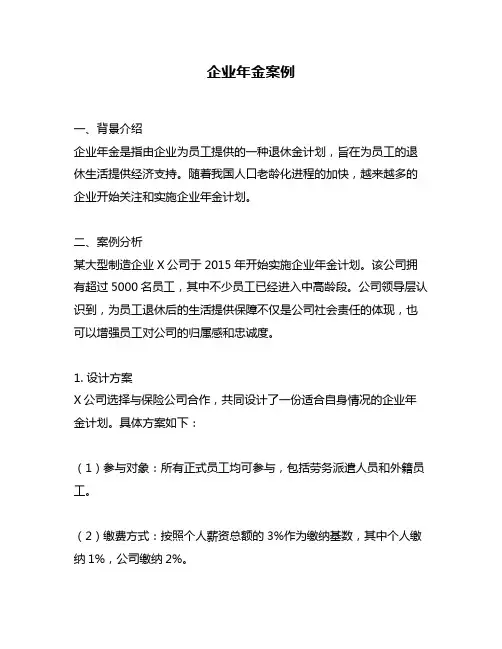 企业年金案例

一、背景介绍
企业年金是指由企业为员工提供的一种退休金计划，旨在为员工的退休生活提供经济支持。随着我国人口老龄化进程的加快，越来越多的企业开始关注和实施企业年金计划。

二、案例分析
某大型制造企业 X 公司于 2015 年开始实施企业年金计划。该公司拥有超过 5000 名员工，其中不少员工已经进入中高龄段。公司领导层认识到，为员工退休后的生活提供保障不仅是公司社会责任的体现，也可以增强员工对公司的归属感和忠诚度。

1. 设计方案
X 公司选择与保险公司合作，共同设计了一份适合自身情况的企业年金计划。具体方案如下：

（1）参与对象：所有正式员工均可参与，包括劳务派遣人员和外籍员工。

（2）缴费方式：按照个人薪资总额的 3%作为缴纳基数，其中个人缴纳 1%，公司缴纳 2%。